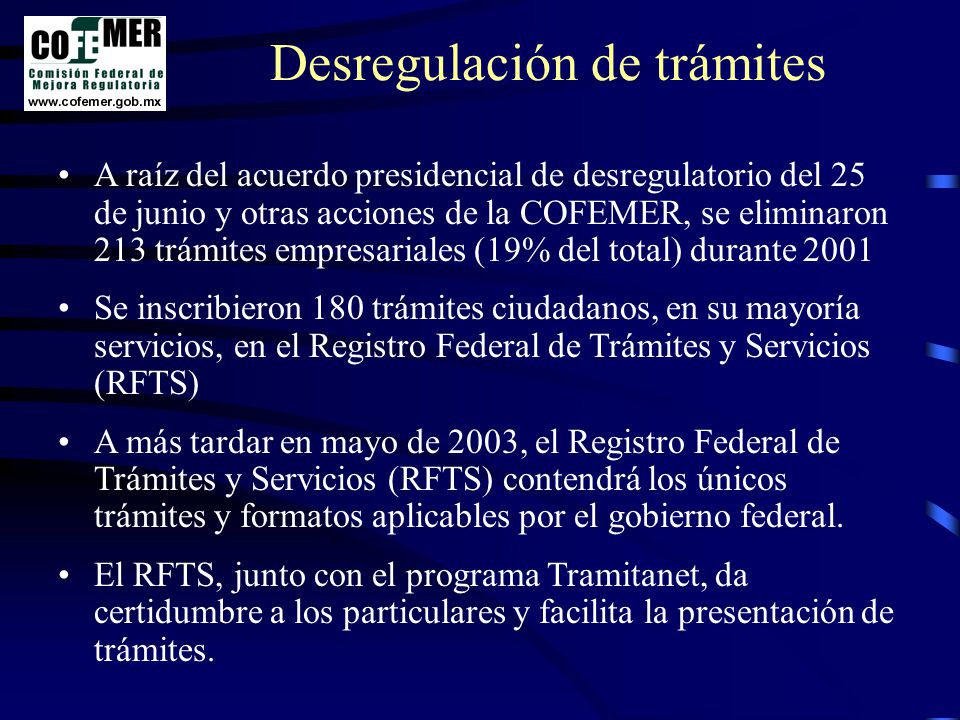 COFEMER
Comisión Federal de Mejora Regulatoria
www.cofemer.gob.mx

Desregulación de trámites

• A raíz del acuerdo presidencial de desregulatorio del 25 de junio y otras acciones de la COFEMER, se eliminaron 213 trámites empresariales (19% del total) durante 2001

• Se inscribieron 180 trámites ciudadanos, en su mayoría servicios, en el Registro Federal de Trámites y Servicios (RFTS)

• A más tardar en mayo de 2003, el Registro Federal de Trámites y Servicios (RFTS) contendrá los únicos trámites y formatos aplicables por el gobierno federal.

• El RFTS, junto con el programa Tramitanet, da certidumbre a los particulares y facilita la presentación de trámites.